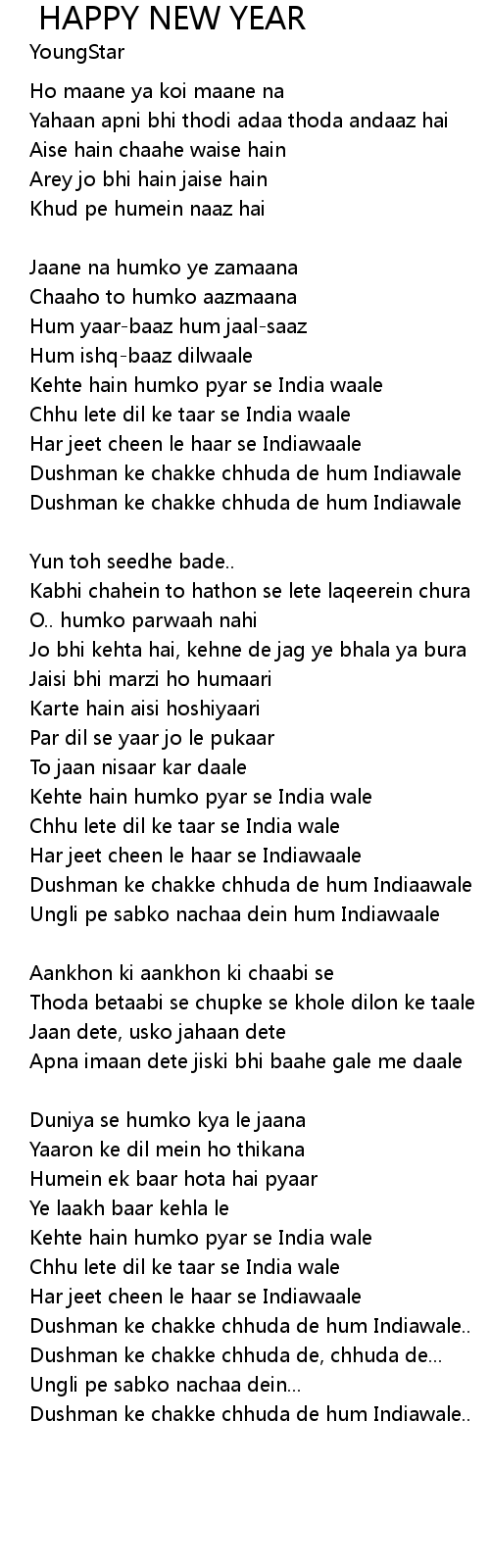 HAPPY NEW YEAR
YoungStar

Ho maane ya koi maane na
Yahaan apni bhi thodi adaa thoda andaaz hai
Aise hain chaahe waise hain
Arey jo bhi hain jaise hain
Khud pe humein naaz hai

Jaane na humko ye zamaana
Chaaho to humko aazmaana
Hum yaar-baaz hum jaal-saaz
Hum ishq-baaz dilwaale
Kehte hain humko pyar se India waale
Chhu lete dil ke taar se India waale
Har jeet cheen le haar se Indiawaale
Dushman ke chakke chhuda de hum Indiawale
Dushman ke chakke chhuda de hum Indiawale

Yun toh seedhe bade..
Kabhi chahein to hathon se lete laqeerein chura
O.. humko parwaah nahi
Jo bhi kehta hai, kehne de jag ye bhala ya bura
Jaisi bhi marzi ho humaari
Karte hain aisi hoshiyaari
Par dil se yaar jo le pukaar
To jaan nisaar kar daale
Kehte hain humko pyar se India wale
Chhu lete dil ke taar se India wale
Har jeet cheen le haar se Indiawaale
Dushman ke chakke chhuda de hum Indiaawale
Ungli pe sabko nachaa dein hum Indiawaale

Aankhon ki aankhon ki chaabi se
Thoda betaabi se chupke se khole dilon ke taale
Jaan dete, usko jahaan dete
Apna imaan dete jiski bhi baahe gale me daale

Duniya se humko kya le jaana
Yaaron ke dil mein ho thikana
Humein ek baar hota hai pyaar
Ye laakh baar kehla le
Kehte hain humko pyar se India wale
Chhu lete dil ke taar se India wale
Har jeet cheen le haar se Indiawaale
Dushman ke chakke chhuda de hum Indiawale..
Dushman ke chakke chhuda de, chhuda de...
Ungli pe sabko nachaa dein...
Dushman ke chakke chhuda de hum Indiawale..